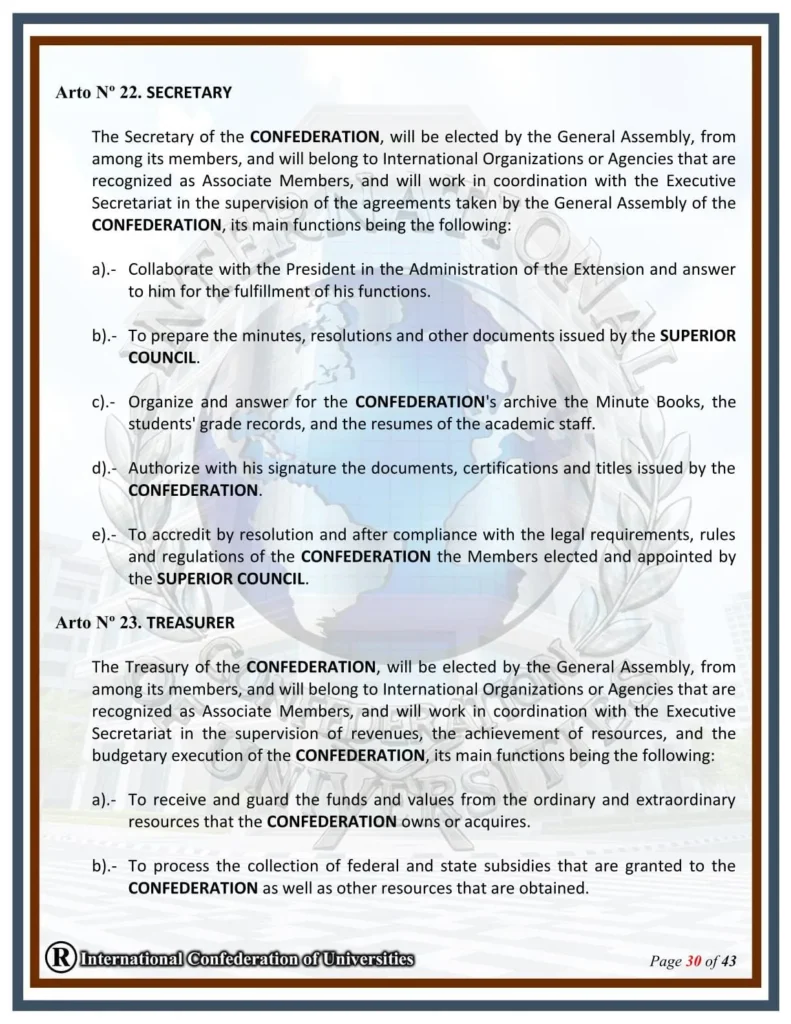 Arto Nº 22. SECRETARY

The Secretary of the CONFEDERATION, will be elected by the General Assembly, from among its members, and will belong to International Organizations or Agencies that are recognized as Associate Members, and will work in coordination with the Executive Secretariat in the supervision of the agreements taken by the General Assembly of the CONFEDERATION, its main functions being the following:

a).- Collaborate with the President in the Administration of the Extension and answer to him for the fulfillment of his functions.

b).- To prepare the minutes, resolutions and other documents issued by the SUPERIOR COUNCIL.

c).- Organize and answer for the CONFEDERATION's archive the Minute Books, the students' grade records, and the resumes of the academic staff.

d).- Authorize with his signature the documents, certifications and titles issued by the CONFEDERATION.

e).- To accredit by resolution and after compliance with the legal requirements, rules and regulations of the CONFEDERATION the Members elected and appointed by the SUPERIOR COUNCIL.

Arto Nº 23. TREASURER

The Treasury of the CONFEDERATION, will be elected by the General Assembly, from among its members, and will belong to International Organizations or Agencies that are recognized as Associate Members, and will work in coordination with the Executive Secretariat in the supervision of revenues, the achievement of resources, and the budgetary execution of the CONFEDERATION, its main functions being the following:

a).- To receive and guard the funds and values from the ordinary and extraordinary resources that the CONFEDERATION owns or acquires.

b).- To process the collection of federal and state subsidies that are granted to the CONFEDERATION as well as other resources that are obtained.

R International Confederation of Universities

Page 30 of 43